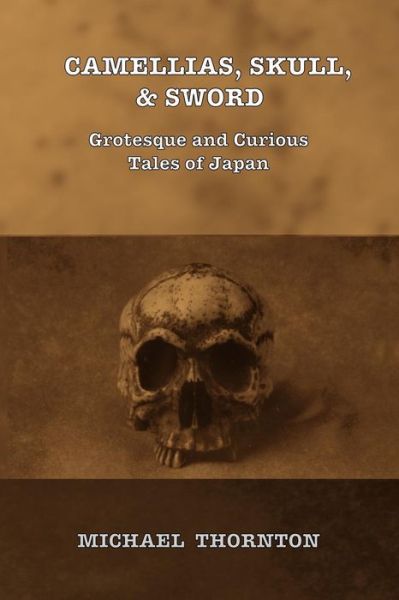 CAMELLIAS, SKULL, & SWORD

Grotesque and Curious Tales of Japan

MICHAEL THORNTON